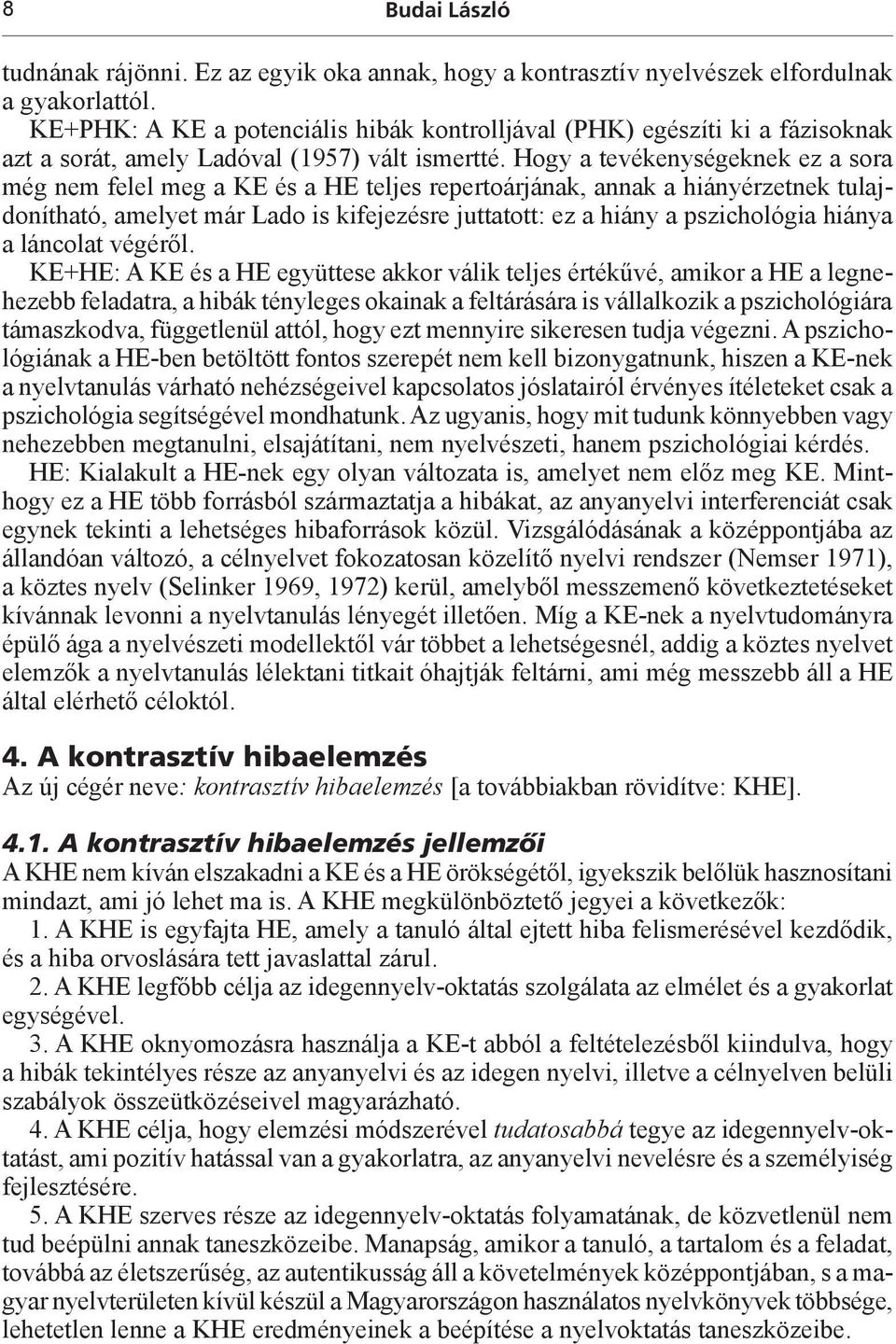 8 Budai László

tudnának rájönni. Ez az egyik oka annak, hogy a kontrasztív nyelvészek elfordulnak a gyakorlattól.

KE+PHK: A KE a potenciális hibák kontrolljával (PHK) egészíti ki a fázisoknak azt a sorát, amely Ladóval (1957) vált ismertté. Hogy a tevékenységeknek ez a sora még nem felel meg a KE és a HE teljes repertoárjának, annak a hiányérzetnek tulajdonítható, amelyet már Lado is kifejezésre juttatott: ez a hiány a pszichológia hiánya a láncolat végéről.

KE+HE: A KE és a HE együttese akkor válik teljes értékűvé, amikor a HE a legnehezebb feladatra, a hibák tényleges okainak a feltárására is vállalkozik a pszichológiára támaszkodva, függetlenül attól, hogy ezt mennyire sikeresen tudja végezni. A pszichológiának a HE-ben betöltött fontos szerepét nem kell bizonygatnunk, hiszen a KE-nek a nyelvtanulás várható nehézségeivel kapcsolatos jóslatairól érvényes ítéleteket csak a pszichológia segítségével mondhatunk. Az ugyanis, hogy mit tudunk könnyebben vagy nehezebben megtanulni, elsajátítani, nem nyelvészeti, hanem pszichológiai kérdés.

HE: Kialakult a HE-nek egy olyan változata is, amelyet nem előz meg KE. Minthogy ez a HE több forrásból származtatja a hibákat, az anyanyelvi interferenciát csak egynek tekinti a lehetséges hibaforrások közül. Vizsgálódásának a középpontjába az állandóan változó, a célnyelvet fokozatosan közelítő nyelvi rendszer (Nemser 1971), a köztes nyelv (Selinker 1969, 1972) kerül, amelyből messzemenő következtetéseket kívánnak levonni a nyelvtanulás lényegét illetően. Míg a KE-nek a nyelvtudományra épülő ága a nyelvészeti modellektől vár többet a lehetségesnél, addig a köztes nyelvet elemzők a nyelvtanulás lélektani titkait óhajtják feltárni, ami még messzebb áll a HE által elérhető céloktól.

4. A kontrasztív hibaelemzés
Az új cégér neve: kontrasztív hibaelemzés [a továbbiakban rövidítve: KHE].

4.1. A kontrasztív hibaelemzés jellemzői
A KHE nem kíván elszakadni a KE és a HE örökségétől, igyekszik belőlük hasznosítani mindazt, ami jó lehet ma is. A KHE megkülönböztető jegyei a következők:

1. A KHE is egyfajta HE, amely a tanuló által ejtett hiba felismerésével kezdődik, és a hiba orvoslására tett javaslattal zárul.

2. A KHE legfőbb célja az idegennyelv-oktatás szolgálata az elmélet és a gyakorlat egységével.

3. A KHE oknyomozásra használja a KE-t abból a feltételezésből kiindulva, hogy a hibák tekintélyes része az anyanyelvi és az idegen nyelvi, illetve a célnyelven belüli szabályok összeütközéseivel magyarázható.

4. A KHE célja, hogy elemzési módszerével tudatosabbá tegye az idegennyelv-oktatást, ami pozitív hatással van a gyakorlatra, az anyanyelvi nevelésre és a személyiség fejlesztésére.

5. A KHE szerves része az idegennyelv-oktatás folyamatának, de közvetlenül nem tud beépülni annak taneszközeibe. Manapság, amikor a tanuló, a tartalom és a feladat, továbbá az életszerűség, az autentikusság áll a követelmények középpontjában, s a magyar nyelvterületen kívül készül a Magyarországon használatos nyelvkönyvek többsége, lehetetlen lenne a KHE eredményeinek a beépítése a nyelvoktatás taneszközeibe.